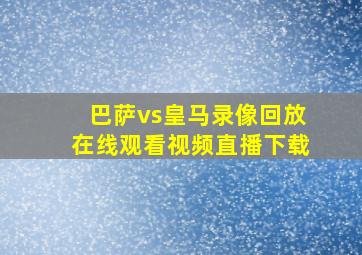 巴萨vs皇马录像回放
在线观看视频直播下载